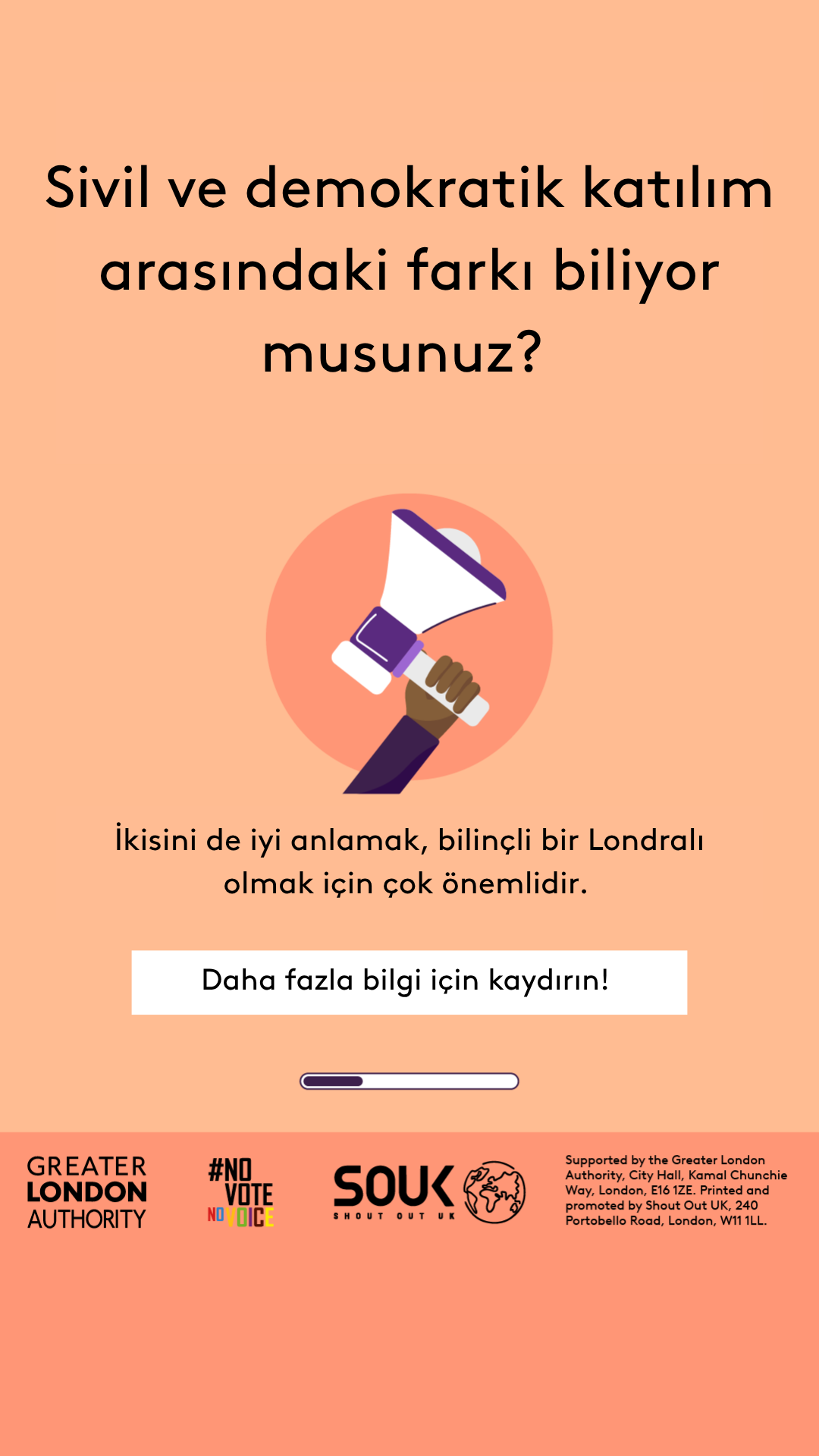 Sivil ve demokratik katılım arasındaki farkı biliyor musunuz?

İkisini de iyi anlamak, bilinçli bir Londralı olmak için çok önemlidir.

Daha fazla bilgi için kaydırın!

GREATER LONDON AUTHORITY

#NO VOTE NO VOICE

SOUK SHOUT OUT UK

Supported by the Greater London Authority, City Hall, Kamal Chunchie Way, London, E16 1ZE. Printed and promoted by Shout Out UK, 240 Portobello Road, London, W11 1LL.